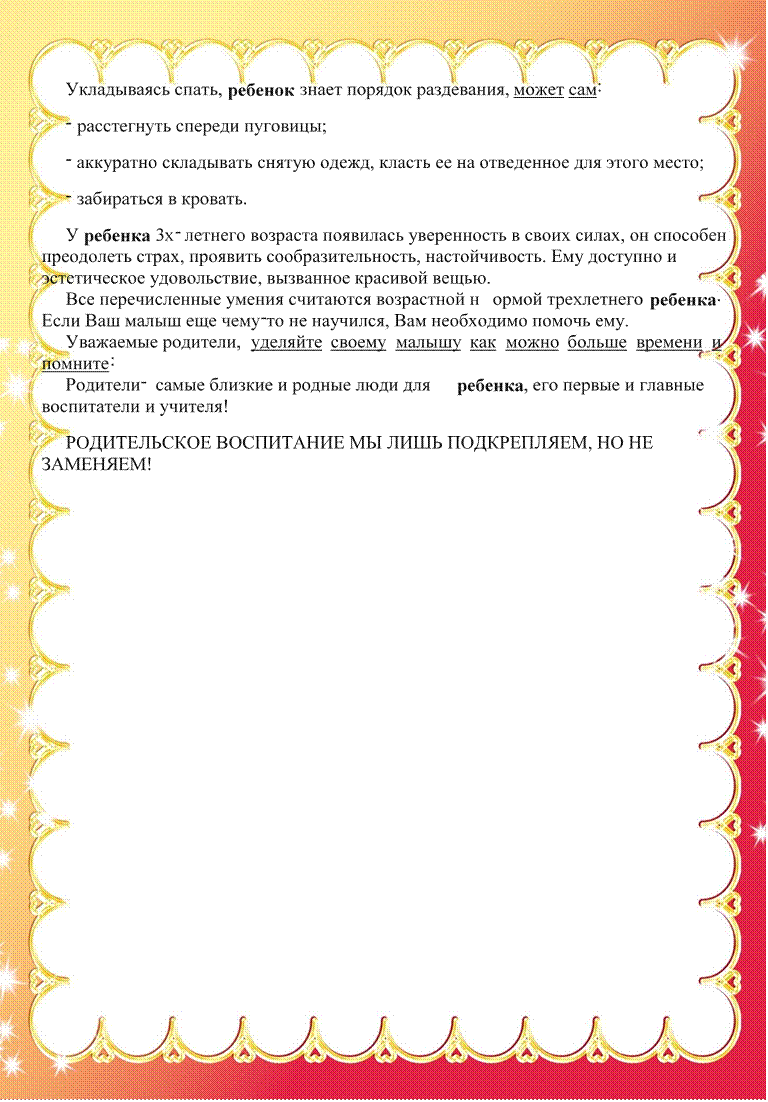 Укладываясь спать, ребенок знает порядок раздевания, может сам:

- расстегнуть спереди пуговицы;

- аккуратно складывать снятую одежд, класть ее на отведенное для этого место;

- забираться в кровать.

У ребенка 3х- летнего возраста появилась уверенность в своих силах, он способен преодолеть страх, проявить сообразительность, настойчивость. Ему доступно и эстетическое удовольствие, вызванное красивой вещью.
Все перечисленные умения считаются возрастной н ормой трехлетнего ребенка. Если Ваш малыш еще чему-то не научился, Вам необходимо помочь ему.
Уважаемые родители, уделяйте своему малышу как можно больше времени и помните:
Родители- самые близкие и родные люди для ребенка, его первые и главные воспитатели и учителя!

РОДИТЕЛЬСКОЕ ВОСПИТАНИЕ МЫ ЛИШЬ ПОДКРЕПЛЯЕМ, НО НЕ ЗАМЕНЯЕМ!